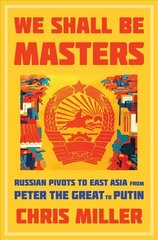 WE SHALL BE MASTERS

RUSSIAN PIVOTS TO EAST ASIA FROM PETER THE GREAT TO PUTIN

CHRIS MILLER